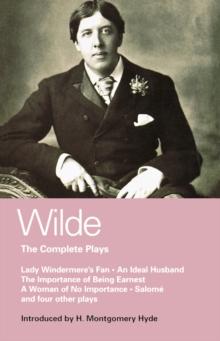 Wilde

The Complete Plays

Lady Windermere's Fan • An Ideal Husband
The Importance of Being Earnest
A Woman of No Importance • Salomé
and four other plays

Introduced by H. Montgomery Hyde